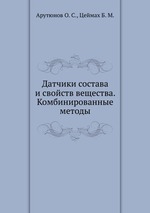 Арутюнов О. С., Цеймах Б. М.

Датчики состава и свойств вещества. Комбинированные методы